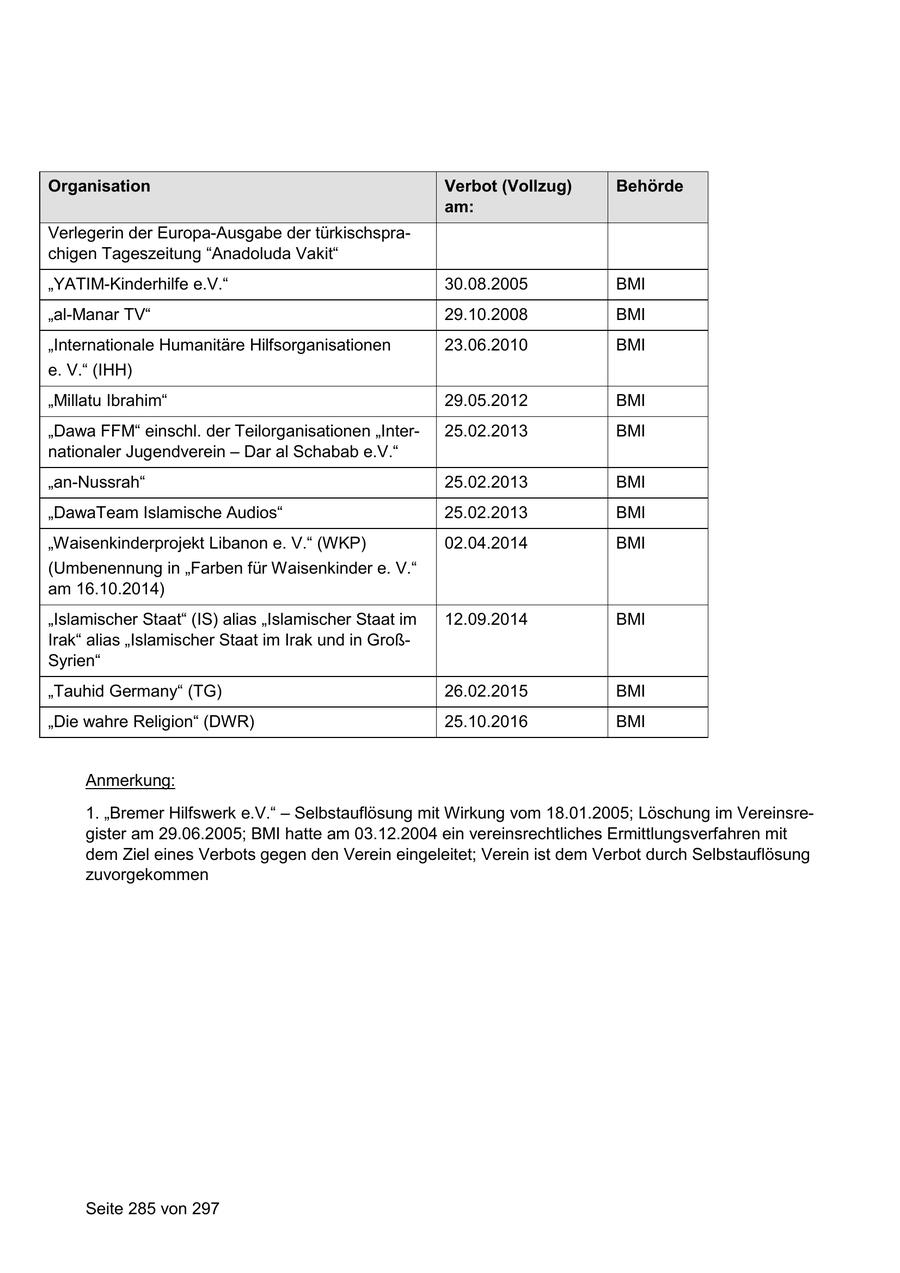 | Organisation | Verbot (Vollzug) am: | Behörde |
|---|---|---|
| Verlegerin der Europa-Ausgabe der türkischsprachigen Tageszeitung “Anadoluda Vakit“ | | |
| „YATIM-Kinderhilfe e.V.“ | 30.08.2005 | BMI |
| „al-Manar TV“ | 29.10.2008 | BMI |
| „Internationale Humanitäre Hilfsorganisationen e. V.“ (IHH) | 23.06.2010 | BMI |
| „Millatu Ibrahim“ | 29.05.2012 | BMI |
| „Dawa FFM“ einschl. der Teilorganisationen „Internationaler Jugendverein – Dar al Schabab e.V.“ | 25.02.2013 | BMI |
| „an-Nussrah“ | 25.02.2013 | BMI |
| „DawaTeam Islamische Audios“ | 25.02.2013 | BMI |
| „Waisenkinderprojekt Libanon e. V.“ (WKP) (Umbenennung in „Farben für Waisenkinder e. V.“ am 16.10.2014) | 02.04.2014 | BMI |
| „Islamischer Staat“ (IS) alias „Islamischer Staat im Irak“ alias „Islamischer Staat im Irak und in Groß-Syrien“ | 12.09.2014 | BMI |
| „Tauhid Germany“ (TG) | 26.02.2015 | BMI |
| „Die wahre Religion“ (DWR) | 25.10.2016 | BMI |

Anmerkung:

1. „Bremer Hilfswerk e.V.“ – Selbstauflösung mit Wirkung vom 18.01.2005; Löschung im Vereinsregister am 29.06.2005; BMI hatte am 03.12.2004 ein vereinsrechtliches Ermittlungsverfahren mit dem Ziel eines Verbots gegen den Verein eingeleitet; Verein ist dem Verbot durch Selbstauflösung zuvorgekommen

Seite 285 von 297